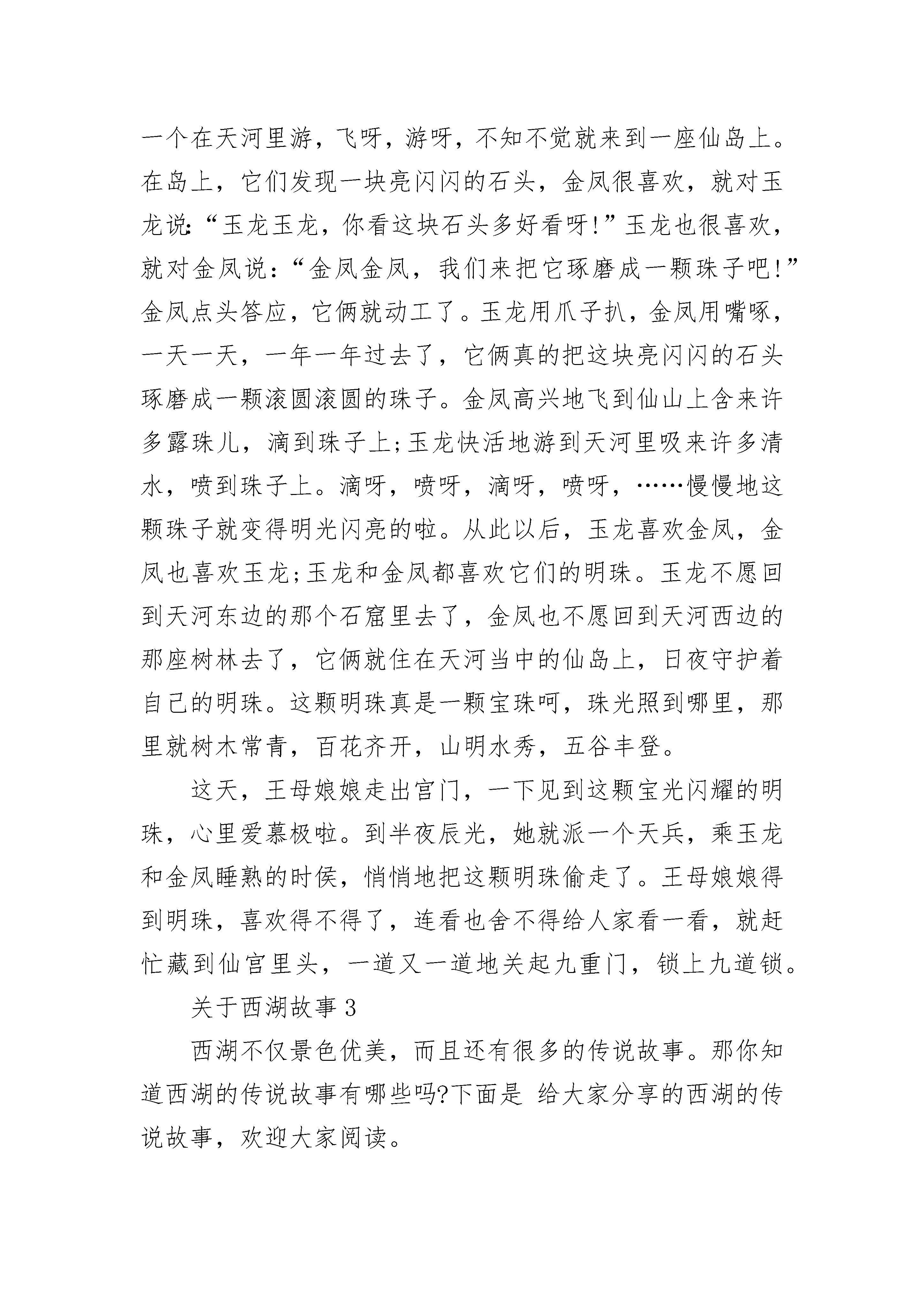 一个在天河里游，飞呀，游呀，不知不觉就来到一座仙岛上。在岛上，它们发现一块亮闪闪的石头，金凤很喜欢，就对玉龙说:“玉龙玉龙，你看这块石头多好看呀!”玉龙也很喜欢，就对金凤说：“金凤金凤，我们来把它琢磨成一颗珠子吧!”金凤点头答应，它俩就动工了。玉龙用爪子扒，金凤用嘴啄，一天一天，一年一年过去了，它俩真的把这块亮闪闪的石头琢磨成一颗滚圆滚圆的珠子。金凤高兴地飞到仙山上含来许多露珠儿，滴到珠子上;玉龙快活地游到天河里吸来许多清水，喷到珠子上。滴呀，喷呀，滴呀，喷呀，……慢慢地这颗珠子就变得明光闪亮的啦。从此以后，玉龙喜欢金凤，金凤也喜欢玉龙;玉龙和金凤都喜欢它们的明珠。玉龙不愿回到天河东边的那个石窟里去了，金凤也不愿回到天河西边的那座树林去了，它俩就住在天河当中的仙岛上，日夜守护着自己的明珠。这颗明珠真是一颗宝珠呵，珠光照到哪里，那里就树木常青，百花齐开，山明水秀，五谷丰登。

这天，王母娘娘走出宫门，一下见到这颗宝光闪耀的明珠，心里爱慕极啦。到半夜辰光，她就派一个天兵，乘玉龙和金凤睡熟的时侯，悄悄地把这颗明珠偷走了。王母娘娘得到明珠，喜欢得不得了，连看也舍不得给人家看一看，就赶忙藏到仙宫里头，一道又一道地关起九重门，锁上九道锁。

关于西湖故事3

西湖不仅景色优美，而且还有很多的传说故事。那你知道西湖的传说故事有哪些吗?下面是 给大家分享的西湖的传说故事，欢迎大家阅读。